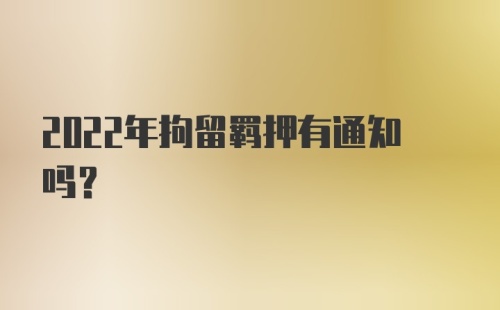 2022年拘留羁押有通知吗？